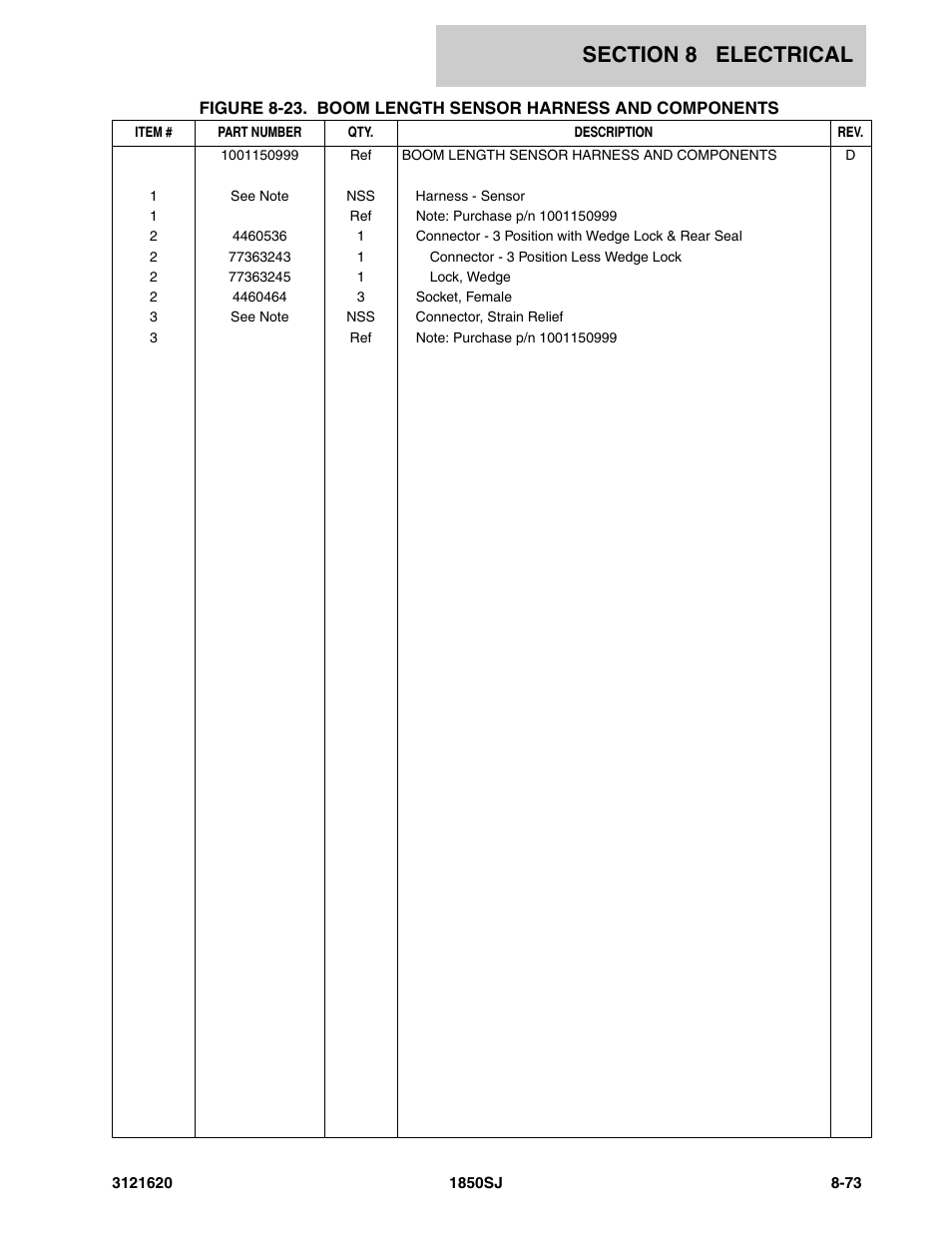 SECTION 8 ELECTRICAL

FIGURE 8-23. BOOM LENGTH SENSOR HARNESS AND COMPONENTS

| ITEM # | PART NUMBER | QTY. | DESCRIPTION | REV. |
|---|---|---|---|---|
| | 1001150999 | Ref | BOOM LENGTH SENSOR HARNESS AND COMPONENTS | D |
| 1 | See Note | NSS | Harness - Sensor | |
| 1 | | Ref | Note: Purchase p/n 1001150999 | |
| 2 | 4460536 | 1 | Connector - 3 Position with Wedge Lock & Rear Seal | |
| 2 | 77363243 | 1 | Connector - 3 Position Less Wedge Lock | |
| 2 | 77363245 | 1 | Lock, Wedge | |
| 2 | 4460464 | 3 | Socket, Female | |
| 3 | See Note | NSS | Connector, Strain Relief | |
| 3 | | Ref | Note: Purchase p/n 1001150999 | |

3121620 1850SJ 8-73